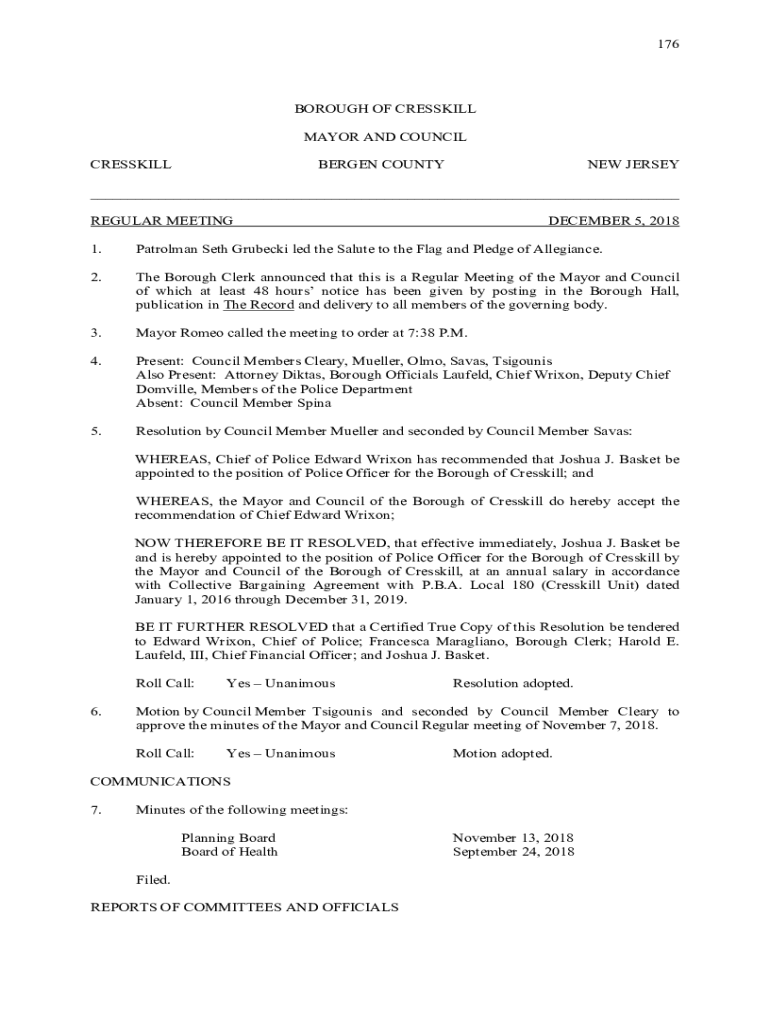 176

BOROUGH OF CRESSKILL

MAYOR AND COUNCIL

CRESSKILL BERGEN COUNTY NEW JERSEY

REGULAR MEETING DECEMBER 5, 2018

1. Patrolman Seth Grubecki led the Salute to the Flag and Pledge of Allegiance.

2. The Borough Clerk announced that this is a Regular Meeting of the Mayor and Council of which at least 48 hours' notice has been given by posting in the Borough Hall, publication in The Record and delivery to all members of the governing body.

3. Mayor Romeo called the meeting to order at 7:38 P.M.

4. Present: Council Members Cleary, Mueller, Olmo, Savas, Tsigounis
Also Present: Attorney Diktas, Borough Officials Laufeld, Chief Wrixon, Deputy Chief Domville, Members of the Police Department
Absent: Council Member Spina

5. Resolution by Council Member Mueller and seconded by Council Member Savas:

WHEREAS, Chief of Police Edward Wrixon has recommended that Joshua J. Basket be appointed to the position of Police Officer for the Borough of Cresskill; and

WHEREAS, the Mayor and Council of the Borough of Cresskill do hereby accept the recommendation of Chief Edward Wrixon;

NOW THEREFORE BE IT RESOLVED, that effective immediately, Joshua J. Basket be and is hereby appointed to the position of Police Officer for the Borough of Cresskill by the Mayor and Council of the Borough of Cresskill, at an annual salary in accordance with Collective Bargaining Agreement with P.B.A. Local 180 (Cresskill Unit) dated January 1, 2016 through December 31, 2019.

BE IT FURTHER RESOLVED that a Certified True Copy of this Resolution be tendered to Edward Wrixon, Chief of Police; Francesca Maragliano, Borough Clerk; Harold E. Laufeld, III, Chief Financial Officer; and Joshua J. Basket.

Roll Call: Yes – Unanimous Resolution adopted.

6. Motion by Council Member Tsigounis and seconded by Council Member Cleary to approve the minutes of the Mayor and Council Regular meeting of November 7, 2018.

Roll Call: Yes – Unanimous Motion adopted.

COMMUNICATIONS

7. Minutes of the following meetings:

Planning Board November 13, 2018
Board of Health September 24, 2018

Filed.

REPORTS OF COMMITTEES AND OFFICIALS